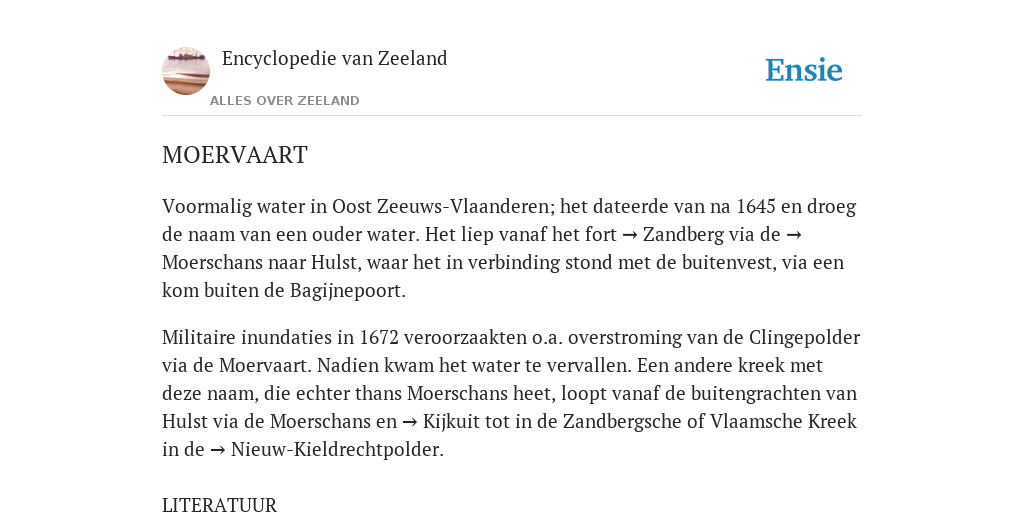 Encyclopedie van Zeeland
ALLES OVER ZEELAND

Ensie

MOERVAART

Voormalig water in Oost Zeeuws-Vlaanderen; het dateerde van na 1645 en droeg de naam van een ouder water. Het liep vanaf het fort → Zandberg via de → Moerschans naar Hulst, waar het in verbinding stond met de buitenvest, via een kom buiten de Bagijnepoort.

Militaire inundaties in 1672 veroorzaakten o.a. overstroming van de Clingepolder via de Moervaart. Nadien kwam het water te vervallen. Een andere kreek met deze naam, die echter thans Moerschans heet, loopt vanaf de buitengrachten van Hulst via de Moerschans en → Kijkuit tot in de Zandbergsche of Vlaamsche Kreek in de → Nieuw-Kieldrechtpolder.

LITERATUUR